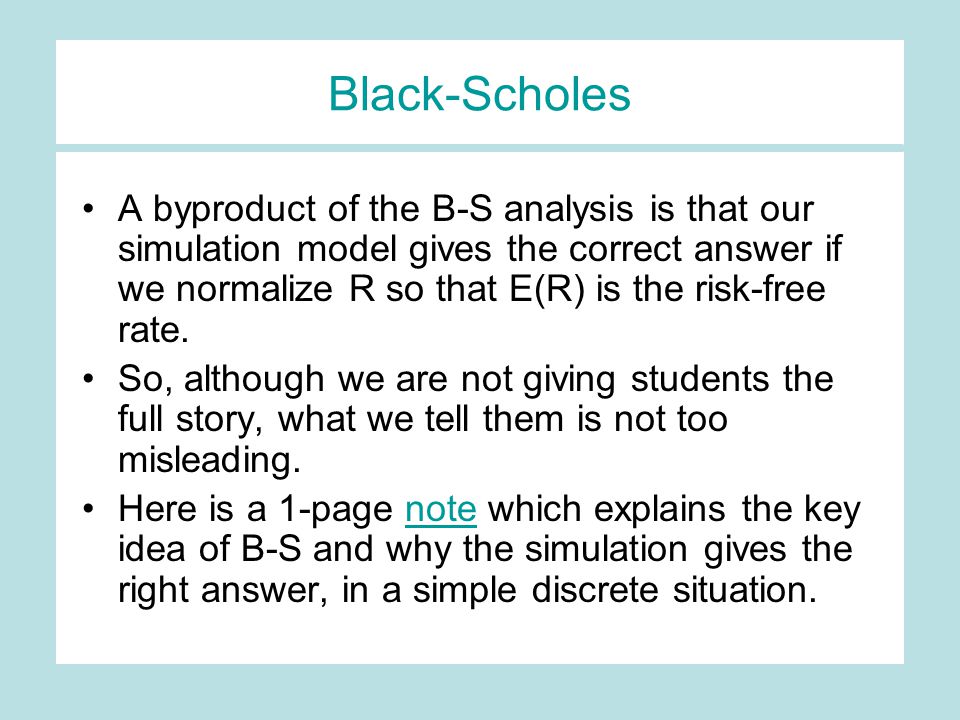 Black-Scholes

• A byproduct of the B-S analysis is that our simulation model gives the correct answer if we normalize R so that E(R) is the risk-free rate.
• So, although we are not giving students the full story, what we tell them is not too misleading.
• Here is a 1-page note which explains the key idea of B-S and why the simulation gives the right answer, in a simple discrete situation.